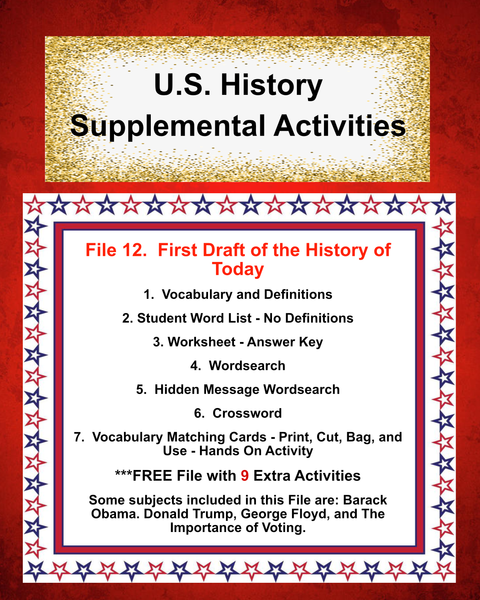 U.S. History
Supplemental Activities

File 12. First Draft of the History of Today

1. Vocabulary and Definitions

2. Student Word List - No Definitions

3. Worksheet - Answer Key

4. Wordsearch

5. Hidden Message Wordsearch

6. Crossword

7. Vocabulary Matching Cards - Print, Cut, Bag, and Use - Hands On Activity

***FREE File with 9 Extra Activities

Some subjects included in this File are: Barack Obama. Donald Trump, George Floyd, and The Importance of Voting.